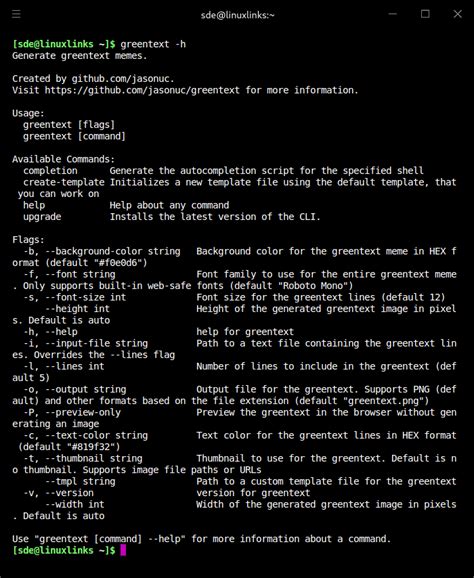 sde@linuxlinks:~

[sde@linuxlinks ~]$ greentext -h
Generate greentext memes.

Created by github.com/jasonuc.
Visit https://github.com/jasonuc/greentext for more information.

Usage:
  greentext [flags]
  greentext [command]

Available Commands:
  completion      Generate the autocompletion script for the specified shell
  create-template Initializes a new template file using the default template, that you can work on
  help            Help about any command
  upgrade         Installs the latest version of the CLI.

Flags:
  -b, --background-color string   Background color for the greentext meme in HEX format (default "#f0e0d6")
  -f, --font string               Font family to use for the entire greentext meme. Only supports built-in web-safe fonts (default "Roboto Mono")
  -s, --font-size int             Font size for the greentext lines (default 12)
      --height int                Height of the generated greentext image in pixels. Default is auto
  -h, --help                      help for greentext
  -i, --input-file string         Path to a text file containing the greentext lines. Overrides the --lines flag
  -l, --lines int                 Number of lines to include in the greentext (default 5)
  -o, --output string             Output file for the greentext. Supports PNG (default) and other formats based on the file extension (default "greentext.png")
  -P, --preview-only              Preview the greentext in the browser without generating an image
  -c, --text-color string         Text color for the greentext lines in HEX format (default "#819f32")
  -t, --thumbnail string          Thumbnail to use for the greentext. Default is no thumbnail. Supports image file paths or URLs
      --tmpl string               Path to a custom template file for the greentext
  -v, --version                   version for greentext
      --width int                 Width of the generated greentext image in pixels. Default is auto

Use "greentext [command] --help" for more information about a command.
[sde@linuxlinks ~]$